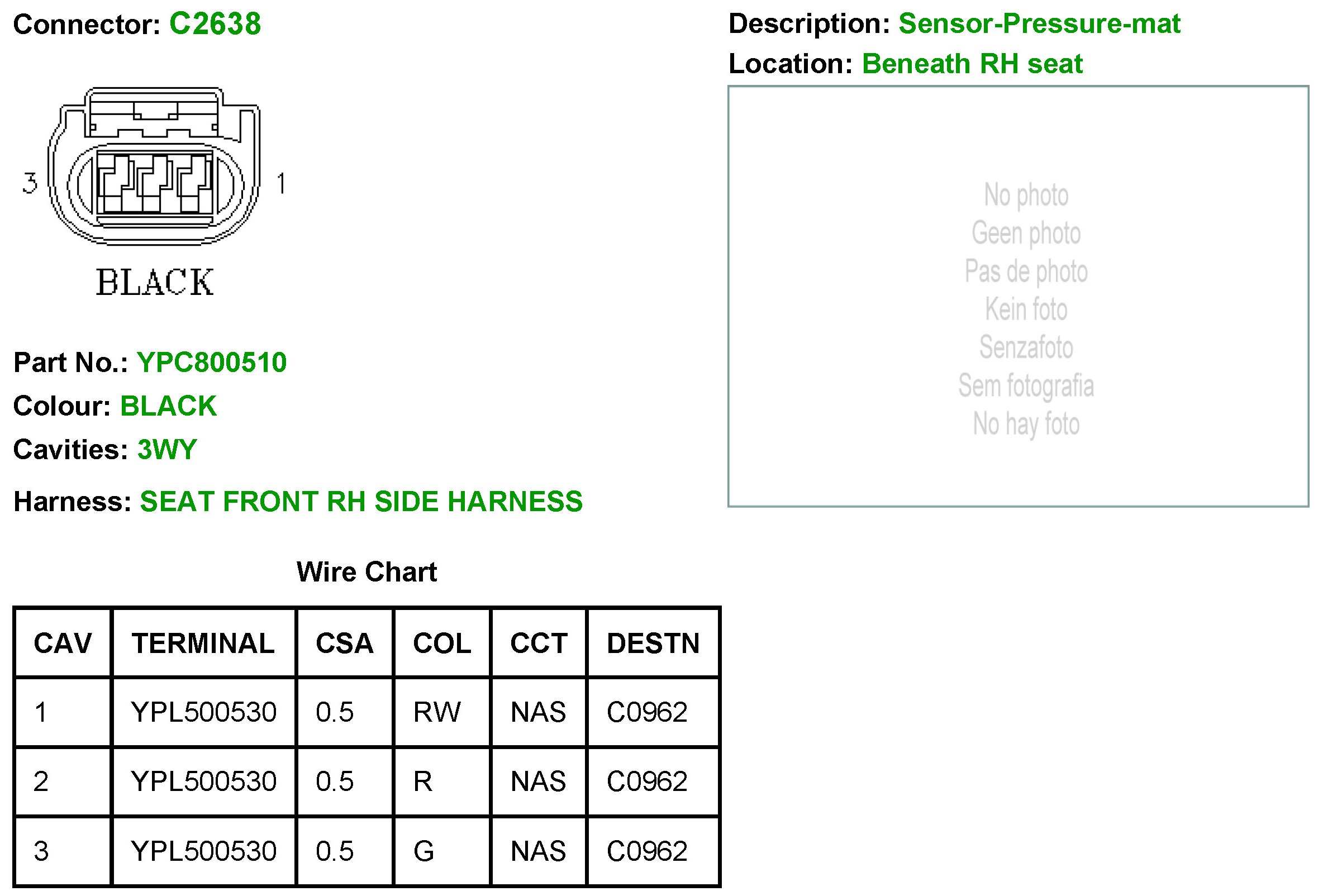 Connector: C2638

3

1

BLACK

Part No.: YPC800510

Colour: BLACK

Cavities: 3WY

Harness: SEAT FRONT RH SIDE HARNESS

Wire Chart

| CAV | TERMINAL | CSA | COL | CCT | DESTN |
|---|---|---|---|---|---|
| 1 | YPL500530 | 0.5 | RW | NAS | C0962 |
| 2 | YPL500530 | 0.5 | R | NAS | C0962 |
| 3 | YPL500530 | 0.5 | G | NAS | C0962 |

Description: Sensor-Pressure-mat

Location: Beneath RH seat

No photo
Geen photo
Pas de photo
Kein foto
Senzafoto
Sem fotografia
No hay foto